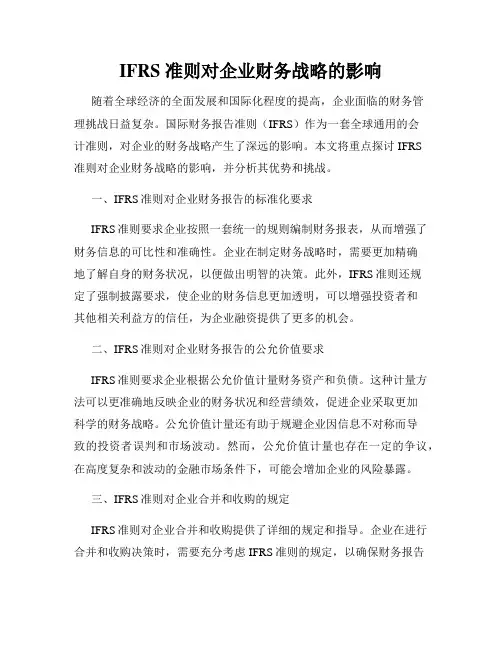 IFRS 准则对企业财务战略的影响

随着全球经济的全面发展和国际化程度的提高，企业面临的财务管理挑战日益复杂。国际财务报告准则（IFRS）作为一套全球通用的会计准则，对企业的财务战略产生了深远的影响。本文将重点探讨 IFRS 准则对企业财务战略的影响，并分析其优势和挑战。

一、IFRS 准则对企业财务报告的标准化要求

IFRS 准则要求企业按照一套统一的规则编制财务报表，从而增强了财务信息的可比性和准确性。企业在制定财务战略时，需要更加精确地了解自身的财务状况，以便做出明智的决策。此外，IFRS 准则还规定了强制披露要求，使企业的财务信息更加透明，可以增强投资者和其他相关利益方的信任，为企业融资提供了更多的机会。

二、IFRS 准则对企业财务报告的公允价值要求

IFRS 准则要求企业根据公允价值计量财务资产和负债。这种计量方法可以更准确地反映企业的财务状况和经营绩效，促进企业采取更加科学的财务战略。公允价值计量还有助于规避企业因信息不对称而导致的投资者误判和市场波动。然而，公允价值计量也存在一定的争议，在高度复杂和波动的金融市场条件下，可能会增加企业的风险暴露。

三、IFRS 准则对企业合并和收购的规定

IFRS 准则对企业合并和收购提供了详细的规定和指导。企业在进行合并和收购决策时，需要充分考虑 IFRS 准则的规定，以确保财务报告